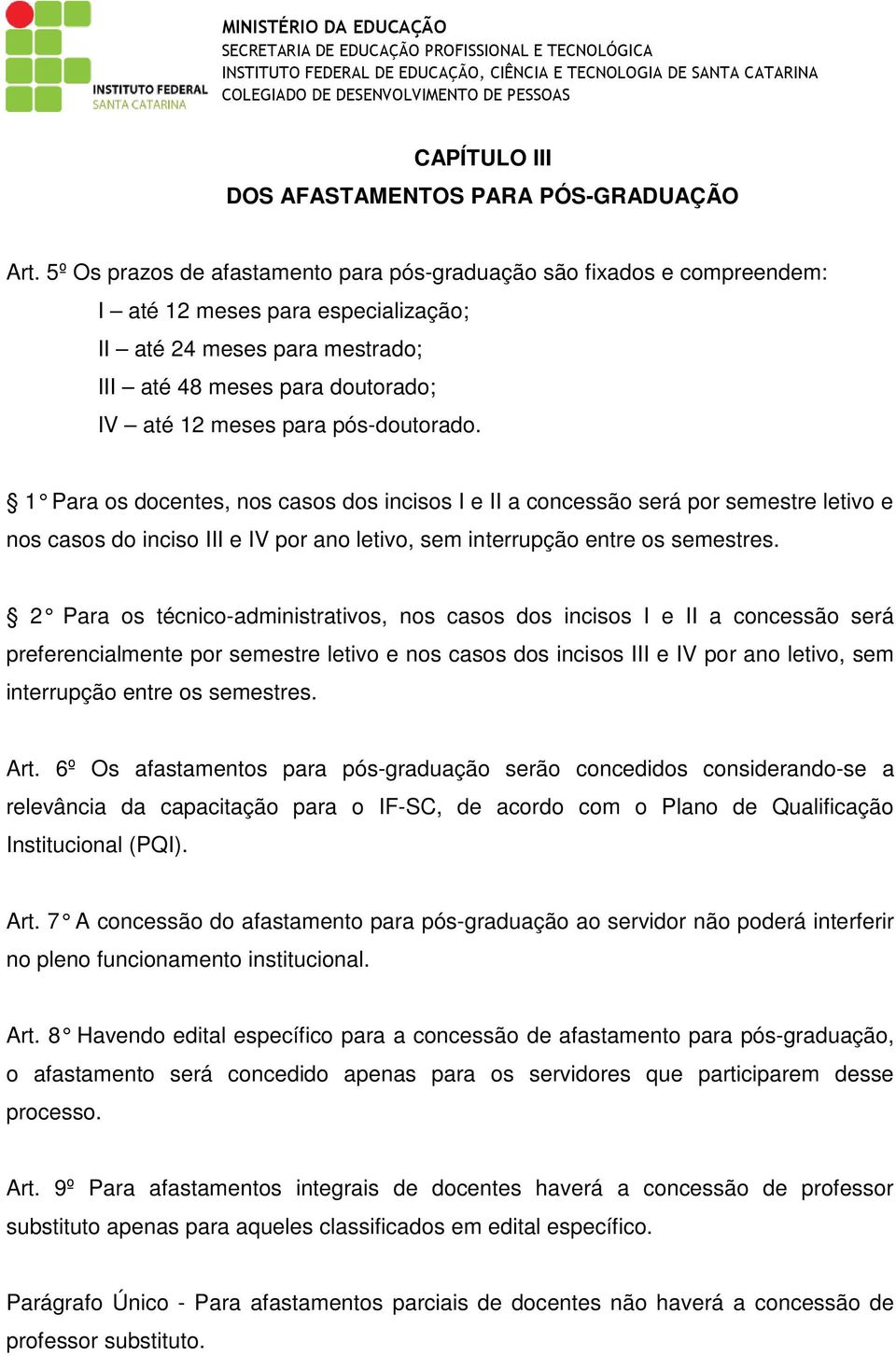 INSTITUTO FEDERAL
SANTA CATARINA

MINISTÉRIO DA EDUCAÇÃO
SECRETARIA DE EDUCAÇÃO PROFISSIONAL E TECNOLÓGICA
INSTITUTO FEDERAL DE EDUCAÇÃO, CIÊNCIA E TECNOLOGIA DE SANTA CATARINA
COLEGIADO DE DESENVOLVIMENTO DE PESSOAS

CAPÍTULO III
DOS AFASTAMENTOS PARA PÓS-GRADUAÇÃO

Art. 5º Os prazos de afastamento para pós-graduação são fixados e compreendem:
I – até 12 meses para especialização;
II – até 24 meses para mestrado;
III – até 48 meses para doutorado;
IV – até 12 meses para pós-doutorado.

§ 1° Para os docentes, nos casos dos incisos I e II a concessão será por semestre letivo e nos casos do inciso III e IV por ano letivo, sem interrupção entre os semestres.

§ 2° Para os técnico-administrativos, nos casos dos incisos I e II a concessão será preferencialmente por semestre letivo e nos casos dos incisos III e IV por ano letivo, sem interrupção entre os semestres.

Art. 6º Os afastamentos para pós-graduação serão concedidos considerando-se a relevância da capacitação para o IF-SC, de acordo com o Plano de Qualificação Institucional (PQI).

Art. 7° A concessão do afastamento para pós-graduação ao servidor não poderá interferir no pleno funcionamento institucional.

Art. 8° Havendo edital específico para a concessão de afastamento para pós-graduação, o afastamento será concedido apenas para os servidores que participarem desse processo.

Art. 9º Para afastamentos integrais de docentes haverá a concessão de professor substituto apenas para aqueles classificados em edital específico.

Parágrafo Único - Para afastamentos parciais de docentes não haverá a concessão de professor substituto.